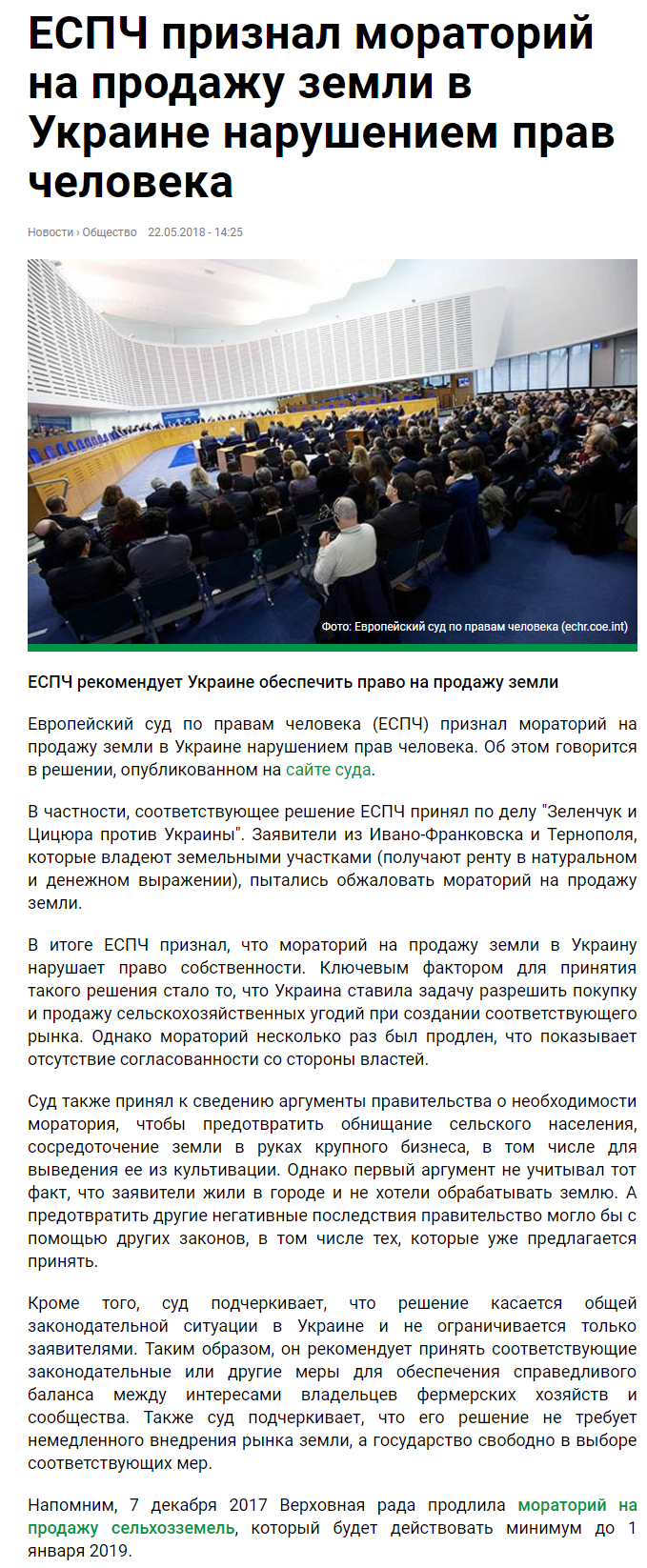 ЕСПЧ признал мораторий на продажу земли в Украине нарушением прав человека

Новости › Общество 22.05.2018 - 14:25

Фото: Европейский суд по правам человека (echr.coe.int)

ЕСПЧ рекомендует Украине обеспечить право на продажу земли

Европейский суд по правам человека (ЕСПЧ) признал мораторий на продажу земли в Украине нарушением прав человека. Об этом говорится в решении, опубликованном на сайте суда.

В частности, соответствующее решение ЕСПЧ принял по делу "Зеленчук и Цицюра против Украины". Заявители из Ивано-Франковска и Тернополя, которые владеют земельными участками (получают ренту в натуральном и денежном выражении), пытались обжаловать мораторий на продажу земли.

В итоге ЕСПЧ признал, что мораторий на продажу земли в Украину нарушает право собственности. Ключевым фактором для принятия такого решения стало то, что Украина ставила задачу разрешить покупку и продажу сельскохозяйственных угодий при создании соответствующего рынка. Однако мораторий несколько раз был продлен, что показывает отсутствие согласованности со стороны властей.

Суд также принял к сведению аргументы правительства о необходимости моратория, чтобы предотвратить обнищание сельского населения, сосредоточение земли в руках крупного бизнеса, в том числе для выведения ее из культивации. Однако первый аргумент не учитывал тот факт, что заявители жили в городе и не хотели обрабатывать землю. А предотвратить другие негативные последствия правительство могло бы с помощью других законов, в том числе тех, которые уже предлагается принять.

Кроме того, суд подчеркивает, что решение касается общей законодательной ситуации в Украине и не ограничивается только заявителями. Таким образом, он рекомендует принять соответствующие законодательные или другие меры для обеспечения справедливого баланса между интересами владельцев фермерских хозяйств и сообщества. Также суд подчеркивает, что его решение не требует немедленного внедрения рынка земли, а государство свободно в выборе соответствующих мер.

Напомним, 7 декабря 2017 Верховная рада продлила мораторий на продажу сельхозземель, который будет действовать минимум до 1 января 2019.